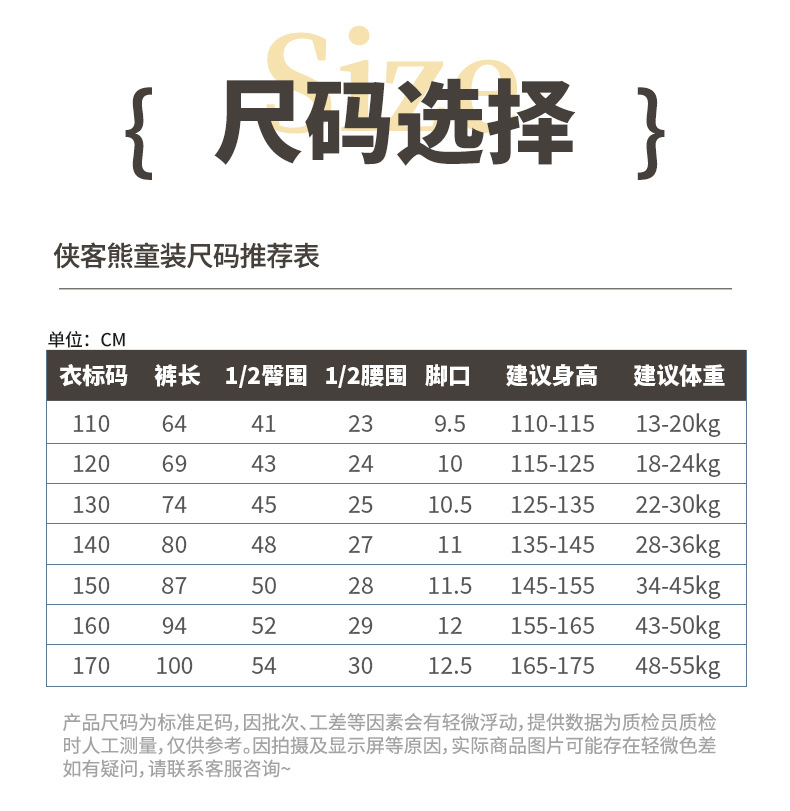 Size
{ 尺码选择 }

侠客熊童装尺码推荐表

单位：CM

| 衣标码 | 裤长 | 1/2臀围 | 1/2腰围 | 脚口 | 建议身高 | 建议体重 |
|---|---|---|---|---|---|---|
| 110 | 64 | 41 | 23 | 9.5 | 110-115 | 13-20kg |
| 120 | 69 | 43 | 24 | 10 | 115-125 | 18-24kg |
| 130 | 74 | 45 | 25 | 10.5 | 125-135 | 22-30kg |
| 140 | 80 | 48 | 27 | 11 | 135-145 | 28-36kg |
| 150 | 87 | 50 | 28 | 11.5 | 145-155 | 34-45kg |
| 160 | 94 | 52 | 29 | 12 | 155-165 | 43-50kg |
| 170 | 100 | 54 | 30 | 12.5 | 165-175 | 48-55kg |

产品尺码为标准足码，因批次、工差等因素会有轻微浮动，提供数据为质检员质检时人工测量，仅供参考。因拍摄及显示屏等原因，实际商品图片可能存在轻微色差如有疑问，请联系客服咨询~